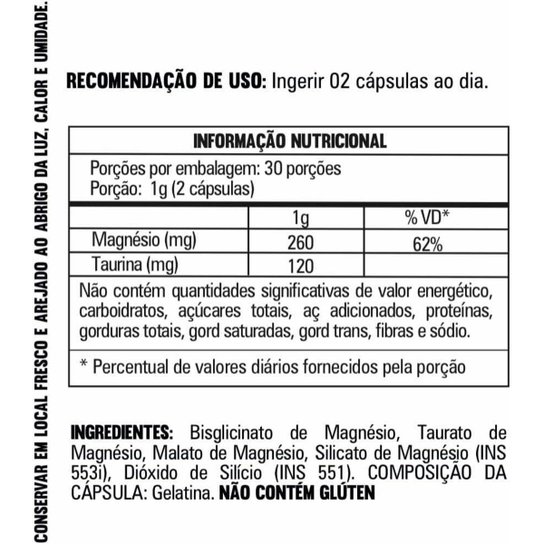 CONSERVAR EM LOCAL FRESCO E AREJADO AO ABRIGO DA LUZ, CALOR E UMIDADE.

RECOMENDAÇÃO DE USO: Ingerir 02 cápsulas ao dia.

INFORMAÇÃO NUTRICIONAL

Porções por embalagem: 30 porções
Porção: 1g (2 cápsulas)

| | 1g | % VD* |
|---|---|---|
| Magnésio (mg) | 260 | 62% |
| Taurina (mg) | 120 | |

Não contém quantidades significativas de valor energético, carboidratos, açúcares totais, aç adicionados, proteínas, gorduras totais, gord saturadas, gord trans, fibras e sódio.

* Percentual de valores diários fornecidos pela porção

INGREDIENTES: Bisglicinato de Magnésio, Taurato de Magnésio, Malato de Magnésio, Silicato de Magnésio (INS 553i), Dióxido de Silício (INS 551). COMPOSIÇÃO DA CÁPSULA: Gelatina. NÃO CONTÉM GLÚTEN